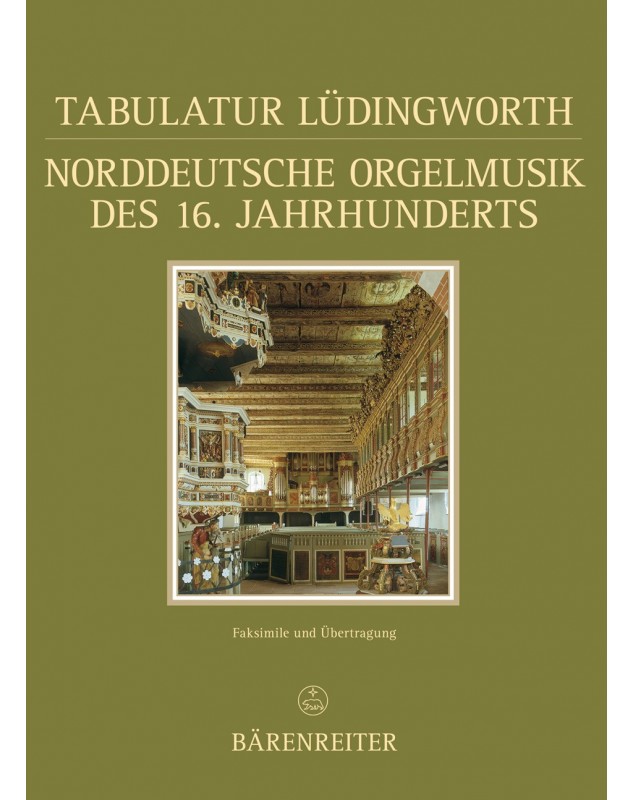 TABULATUR LÜDINGWORTH

NORDDEUTSCHE ORGELMUSIK DES 16. JAHRHUNDERTS

Faksimile und Übertragung

BÄRENREITER